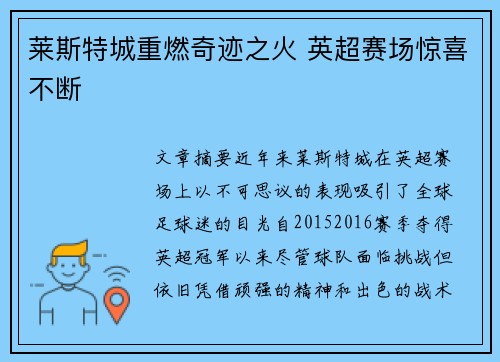 莱斯特城重燃奇迹之火 英超赛场惊喜不断

文章摘要近年来莱斯特城在英超赛场上以不可思议的表现吸引了全球足球迷的目光自20152016赛季夺得英超冠军以来尽管球队面临挑战但依旧凭借顽强的精神和出色的战术